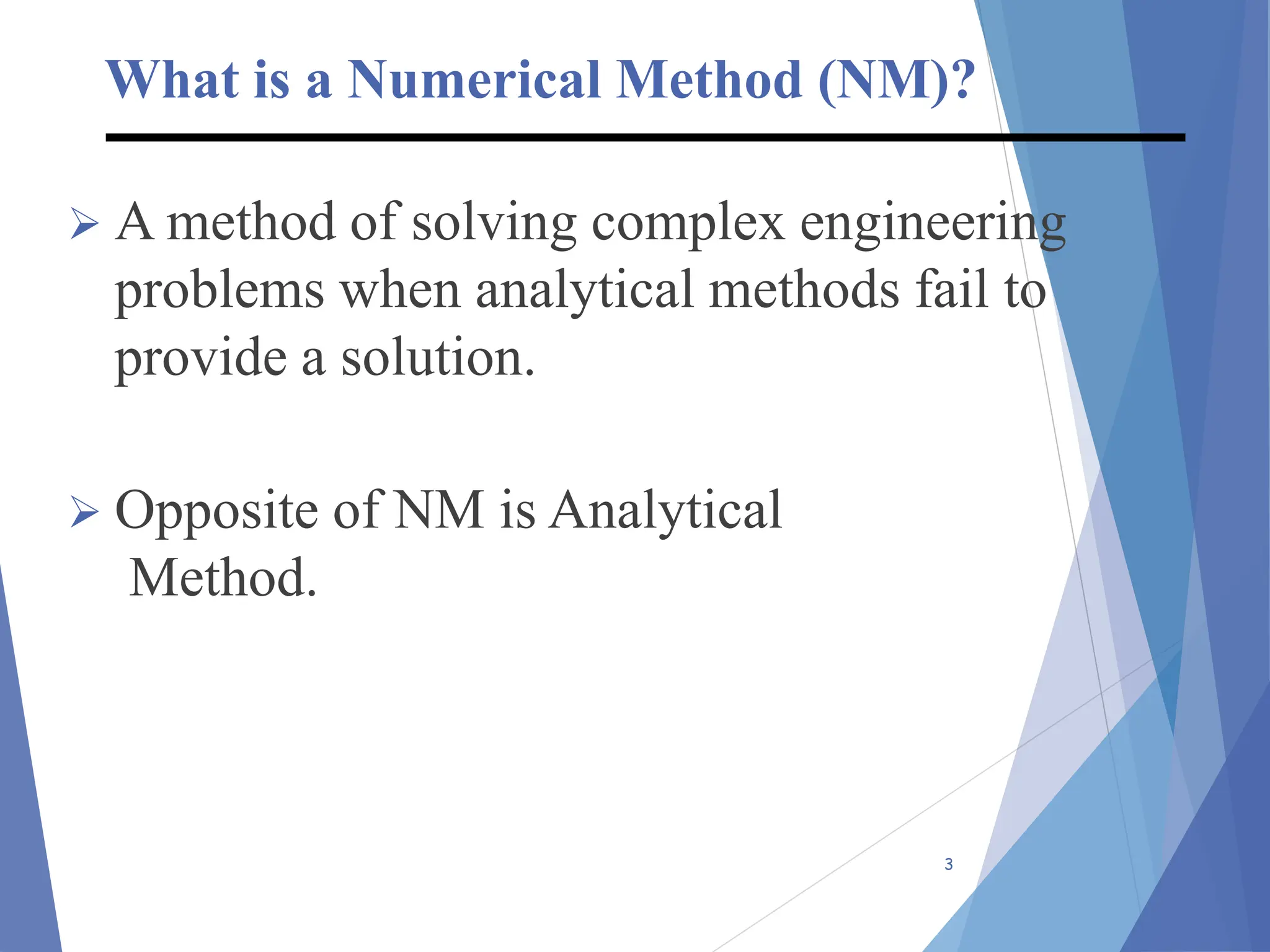 What is a Numerical Method (NM)?

➢ A method of solving complex engineering problems when analytical methods fail to provide a solution.

➢ Opposite of NM is Analytical Method.

3